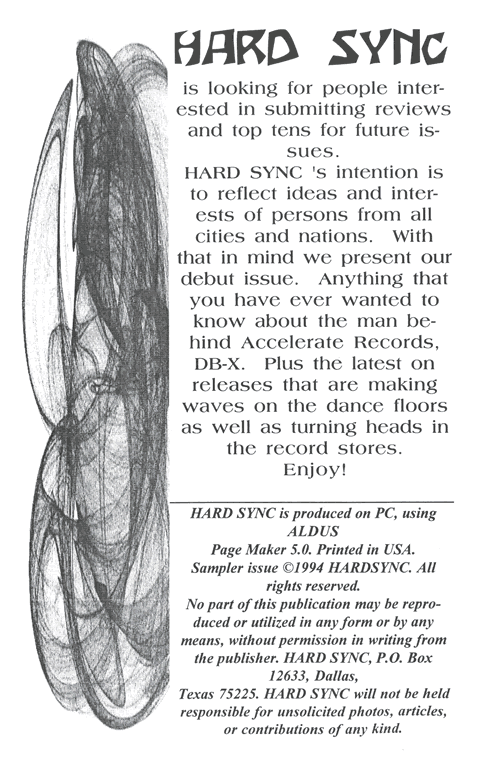 HARD SYNC

is looking for people interested in submitting reviews and top tens for future issues.
HARD SYNC 's intention is to reflect ideas and interests of persons from all cities and nations. With that in mind we present our debut issue. Anything that you have ever wanted to know about the man behind Accelerate Records, DB-X. Plus the latest on releases that are making waves on the dance floors as well as turning heads in the record stores.
Enjoy!

HARD SYNC is produced on PC, using ALDUS Page Maker 5.0. Printed in USA. Sampler issue ©1994 HARDSYNC. All rights reserved.
No part of this publication may be reproduced or utilized in any form or by any means, without permission in writing from the publisher. HARD SYNC, P.O. Box 12633, Dallas, Texas 75225. HARD SYNC will not be held responsible for unsolicited photos, articles, or contributions of any kind.